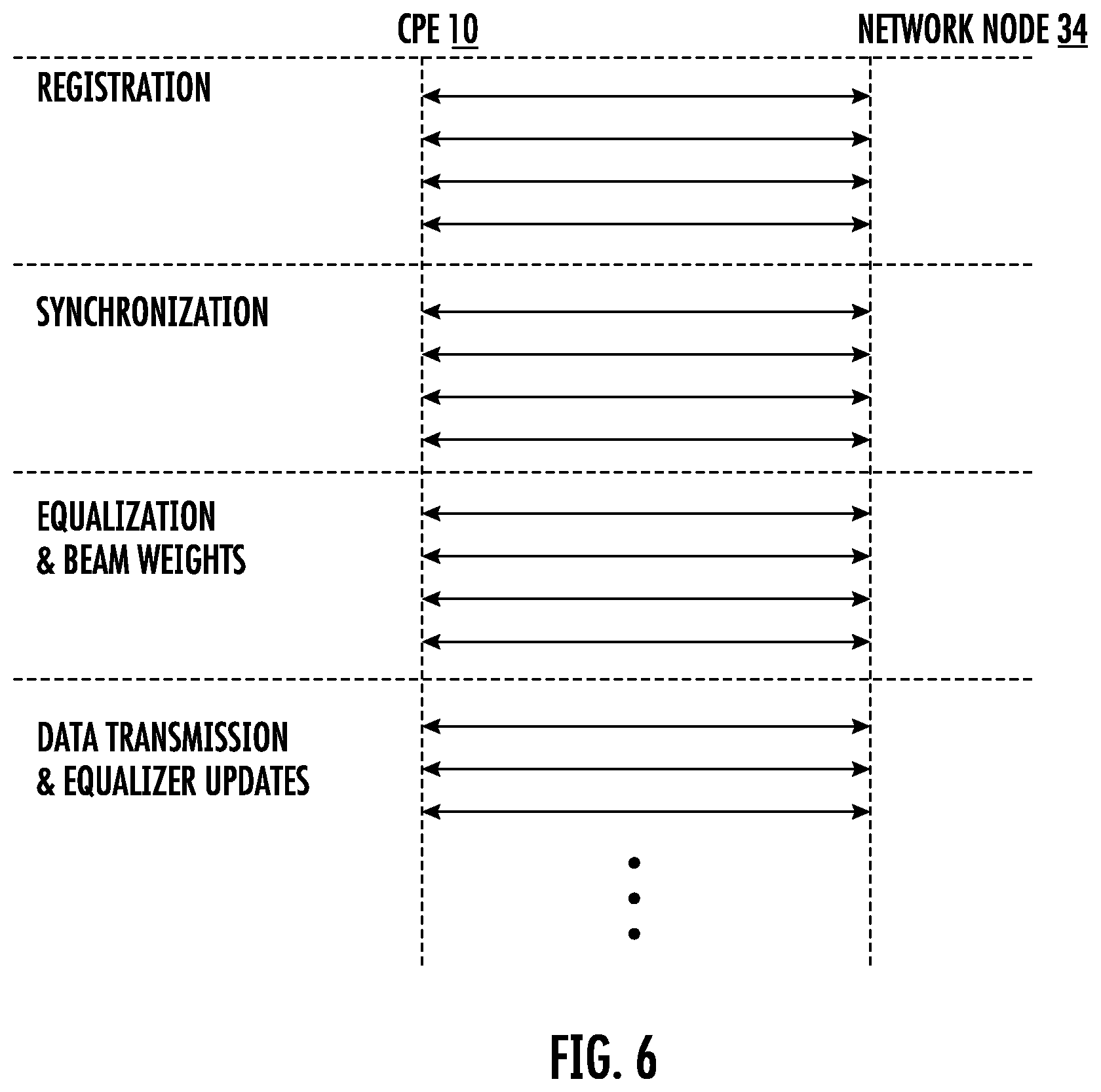 CPE 10

NETWORK NODE 34

REGISTRATION

SYNCHRONIZATION

EQUALIZATION & BEAM WEIGHTS

DATA TRANSMISSION & EQUALIZER UPDATES

FIG. 6